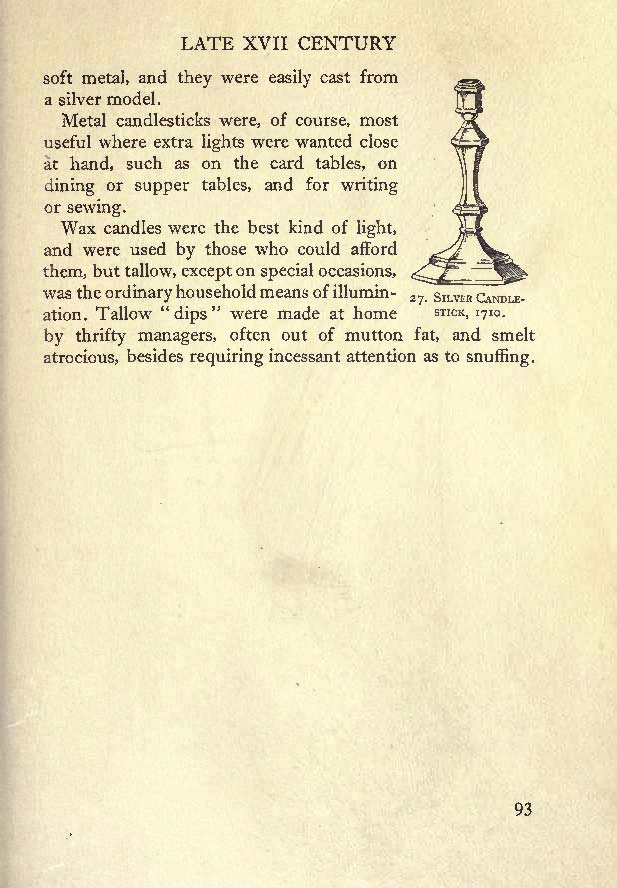 LATE XVII CENTURY

soft metal, and they were easily cast from a silver model.

Metal candlesticks were, of course, most useful where extra lights were wanted close at hand, such as on the card tables, on dining or supper tables, and for writing or sewing.

Wax candles were the best kind of light, and were used by those who could afford them, but tallow, except on special occasions, was the ordinary household means of illumination. Tallow "dips" were made at home by thrifty managers, often out of mutton fat, and smelt atrocious, besides requiring incessant attention as to snuffing.

27. SILVER CANDLESTICK, 1710.

93